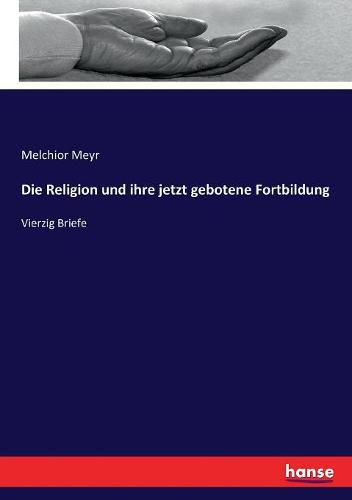 Melchior Meyr

Die Religion und ihre jetzt gebotene Fortbildung

Vierzig Briefe

hanse